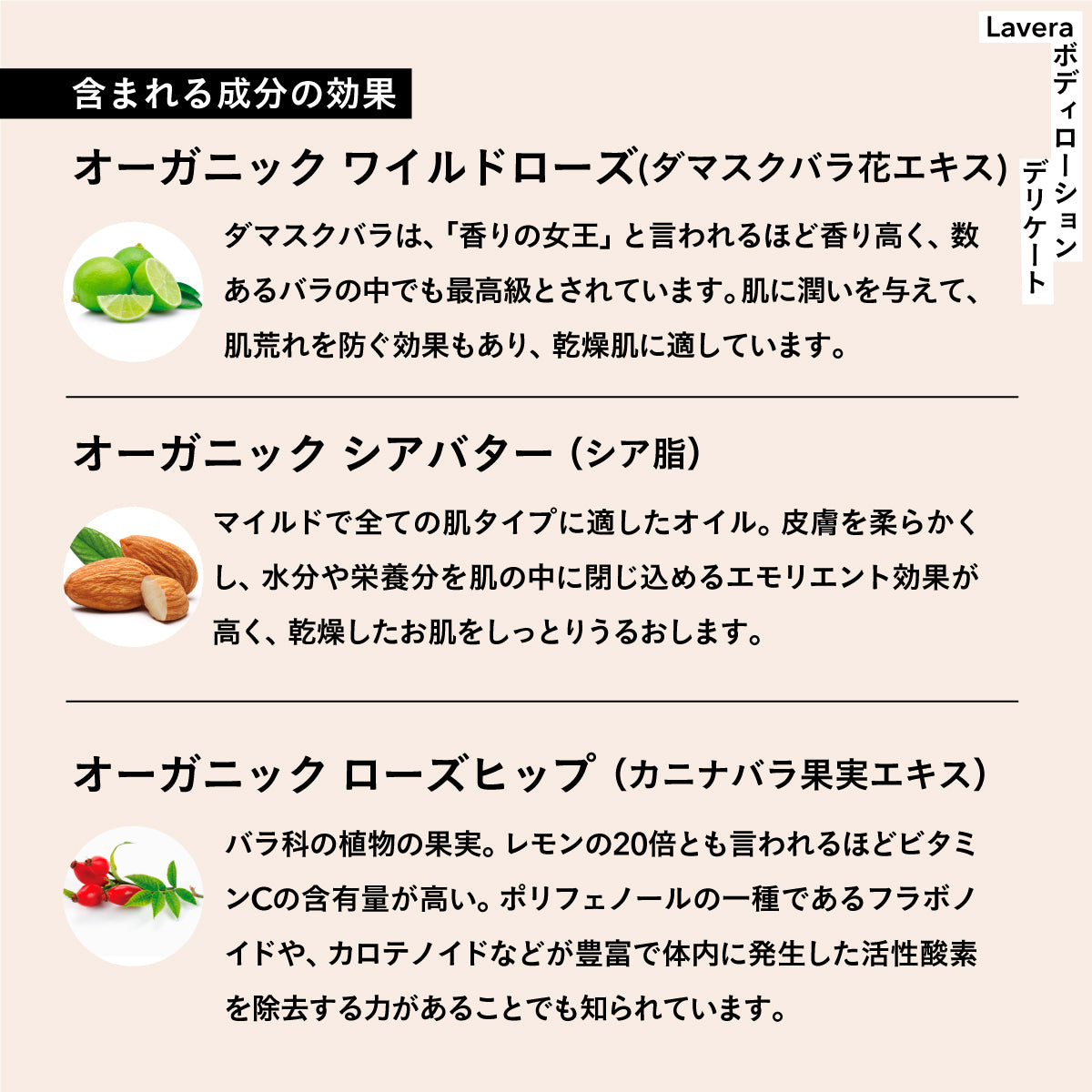 Lavera
ボディローション
デリケート

含まれる成分の効果

オーガニック ワイルドローズ(ダマスクバラ花エキス)

ダマスクバラは、「香りの女王」と言われるほど香り高く、数あるバラの中でも最高級とされています。肌に潤いを与えて、肌荒れを防ぐ効果もあり、乾燥肌に適しています。

オーガニック シアバター（シア脂）

マイルドで全ての肌タイプに適したオイル。皮膚を柔らかくし、水分や栄養分を肌の中に閉じ込めるエモリエント効果が高く、乾燥したお肌をしっとりうるおします。

オーガニック ローズヒップ（カニナバラ果実エキス）

バラ科の植物の果実。レモンの20倍とも言われるほどビタミンCの含有量が高い。ポリフェノールの一種であるフラボノイドや、カロテノイドなどが豊富で体内に発生した活性酸素を除去する力があることでも知られています。